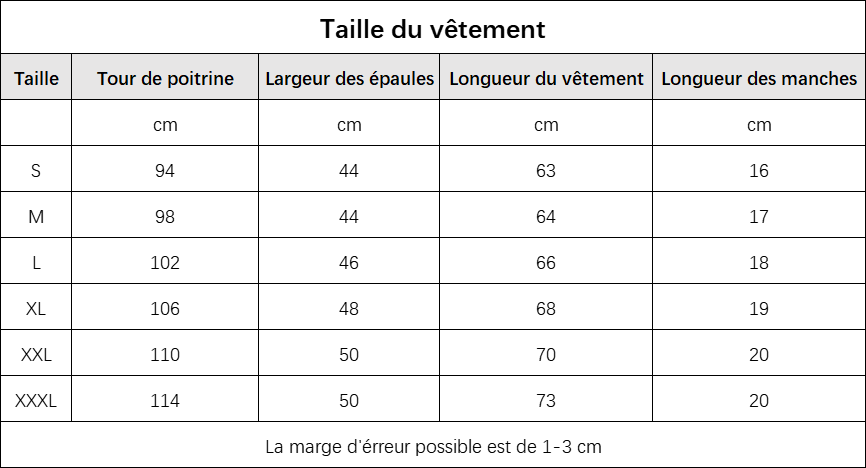 Taille du vêtement

| Taille | Tour de poitrine | Largeur des épaules | Longueur du vêtement | Longueur des manches |
|---|---|---|---|---|
| | cm | cm | cm | cm |
| S | 94 | 44 | 63 | 16 |
| M | 98 | 44 | 64 | 17 |
| L | 102 | 46 | 66 | 18 |
| XL | 106 | 48 | 68 | 19 |
| XXL | 110 | 50 | 70 | 20 |
| XXXL | 114 | 50 | 73 | 20 |

La marge d'érreur possible est de 1-3 cm